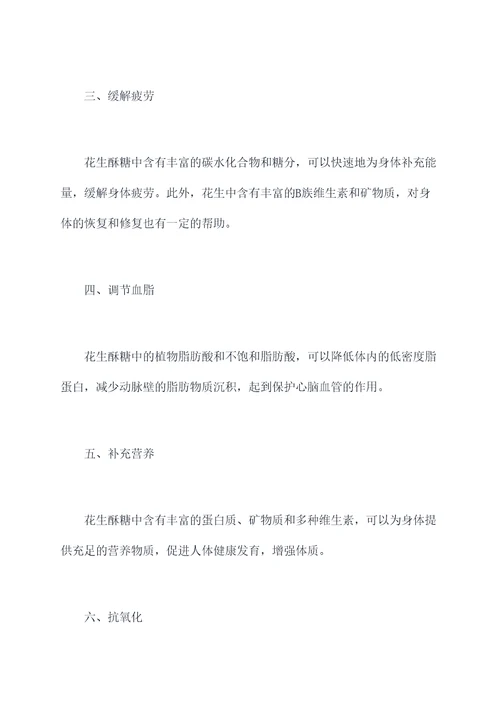 三、缓解疲劳

花生酥糖中含有丰富的碳水化合物和糖分，可以快速地为身体补充能量，缓解身体疲劳。此外，花生中含有丰富的B族维生素和矿物质，对身体的恢复和修复也有一定的帮助。

四、调节血脂

花生酥糖中的植物脂肪酸和不饱和脂肪酸，可以降低体内的低密度脂蛋白，减少动脉壁的脂肪物质沉积，起到保护心脑血管的作用。

五、补充营养

花生酥糖中含有丰富的蛋白质、矿物质和多种维生素，可以为身体提供充足的营养物质，促进人体健康发育，增强体质。

六、抗氧化